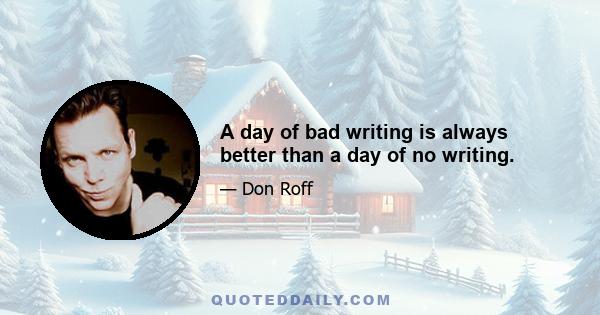 A day of bad writing is always better than a day of no writing.

— Don Roff

QUOTEDDAILY.COM